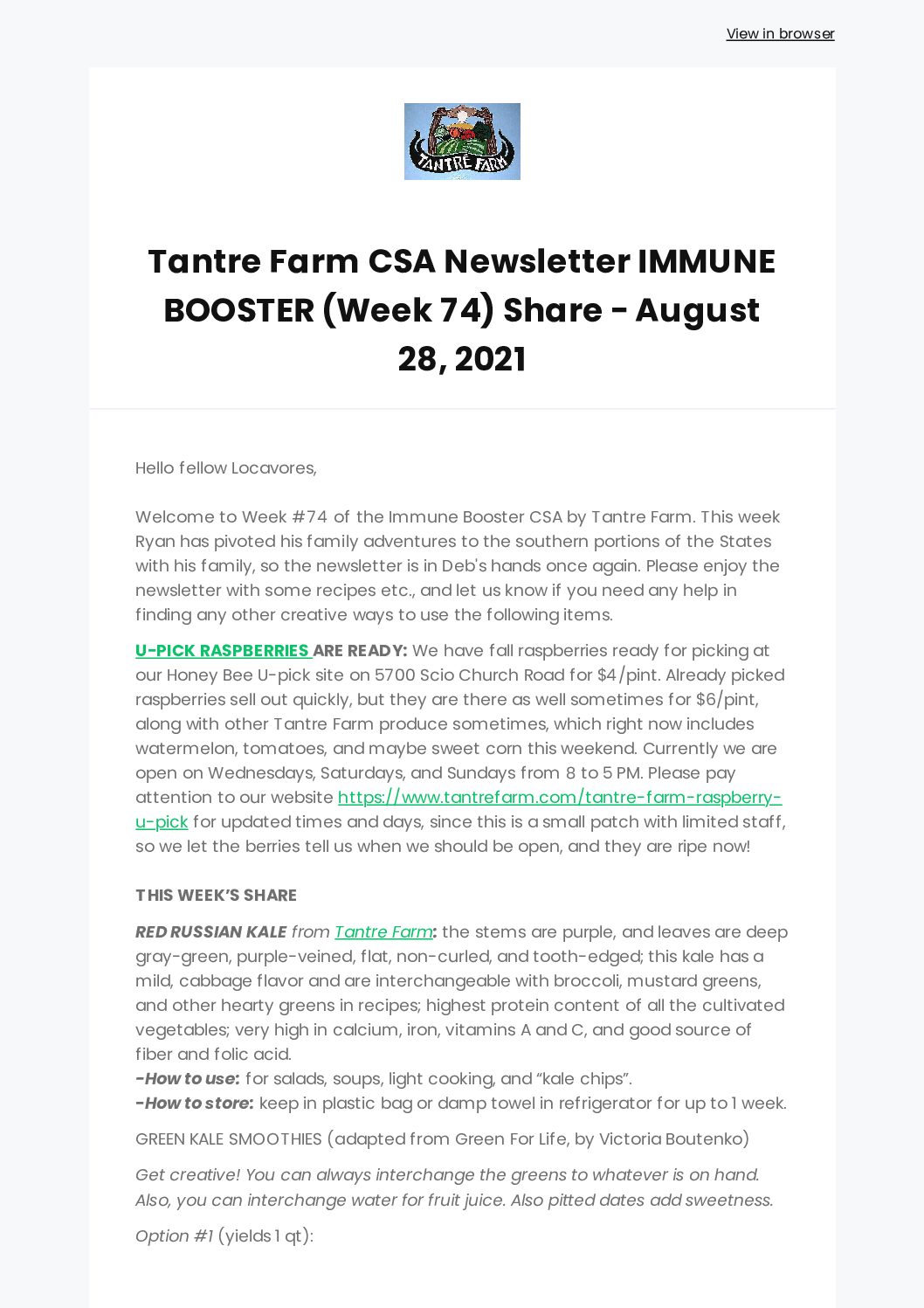 View in browser

TANTRÉ FARM

Tantre Farm CSA Newsletter IMMUNE BOOSTER (Week 74) Share - August 28, 2021

Hello fellow Locavores,

Welcome to Week #74 of the Immune Booster CSA by Tantre Farm. This week Ryan has pivoted his family adventures to the southern portions of the States with his family, so the newsletter is in Deb's hands once again. Please enjoy the newsletter with some recipes etc., and let us know if you need any help in finding any other creative ways to use the following items.

U-PICK RASPBERRIES ARE READY: We have fall raspberries ready for picking at our Honey Bee U-pick site on 5700 Scio Church Road for $4/pint. Already picked raspberries sell out quickly, but they are there as well sometimes for $6/pint, along with other Tantre Farm produce sometimes, which right now includes watermelon, tomatoes, and maybe sweet corn this weekend. Currently we are open on Wednesdays, Saturdays, and Sundays from 8 to 5 PM. Please pay attention to our website https://www.tantrefarm.com/tantre-farm-raspberry-u-pick for updated times and days, since this is a small patch with limited staff, so we let the berries tell us when we should be open, and they are ripe now!

THIS WEEK'S SHARE

RED RUSSIAN KALE from Tantre Farm: the stems are purple, and leaves are deep gray-green, purple-veined, flat, non-curled, and tooth-edged; this kale has a mild, cabbage flavor and are interchangeable with broccoli, mustard greens, and other hearty greens in recipes; highest protein content of all the cultivated vegetables; very high in calcium, iron, vitamins A and C, and good source of fiber and folic acid.
-How to use: for salads, soups, light cooking, and “kale chips”.
-How to store: keep in plastic bag or damp towel in refrigerator for up to 1 week.

GREEN KALE SMOOTHIES (adapted from Green For Life, by Victoria Boutenko)

Get creative! You can always interchange the greens to whatever is on hand. Also, you can interchange water for fruit juice. Also pitted dates add sweetness.

Option #1 (yields 1 qt):